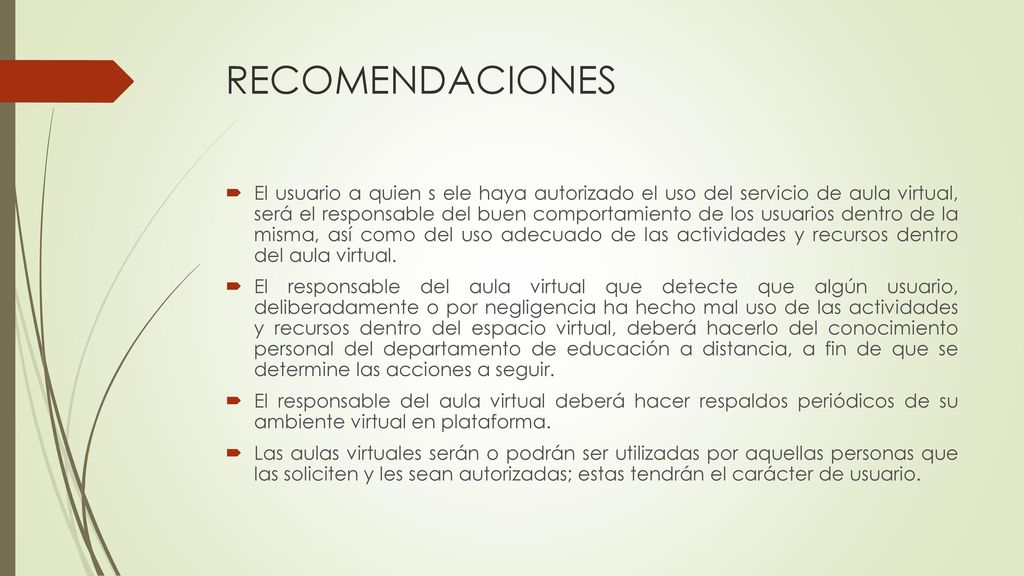 RECOMENDACIONES

El usuario a quien s ele haya autorizado el uso del servicio de aula virtual, será el responsable del buen comportamiento de los usuarios dentro de la misma, así como del uso adecuado de las actividades y recursos dentro del aula virtual.

El responsable del aula virtual que detecte que algún usuario, deliberadamente o por negligencia ha hecho mal uso de las actividades y recursos dentro del espacio virtual, deberá hacerlo del conocimiento personal del departamento de educación a distancia, a fin de que se determine las acciones a seguir.

El responsable del aula virtual deberá hacer respaldos periódicos de su ambiente virtual en plataforma.

Las aulas virtuales serán o podrán ser utilizadas por aquellas personas que las soliciten y les sean autorizadas; estas tendrán el carácter de usuario.